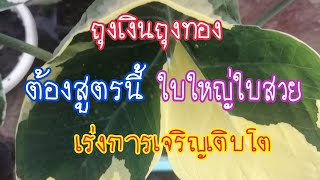 ถุงเงินถุงทอง

ต้องสูตรนี้ ใบใหญ่ใบสวย

เร่งการเจริญเติบโต